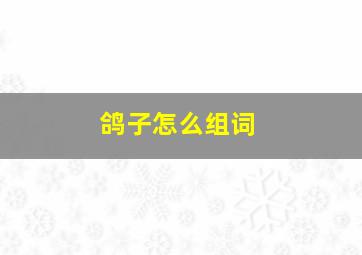 鸽子怎么组词